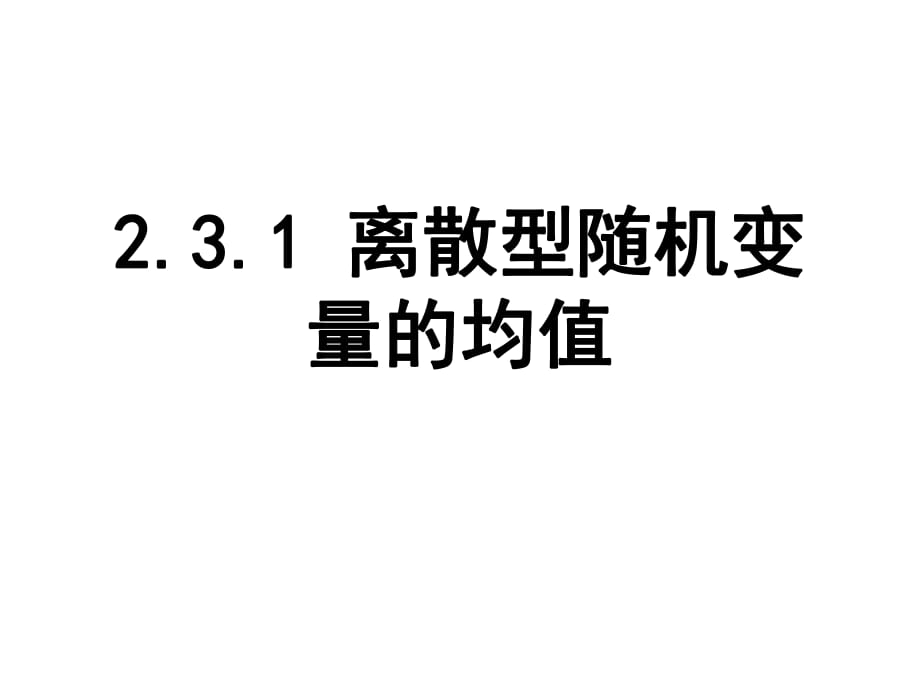 2.3.1 离散型随机变量的均值